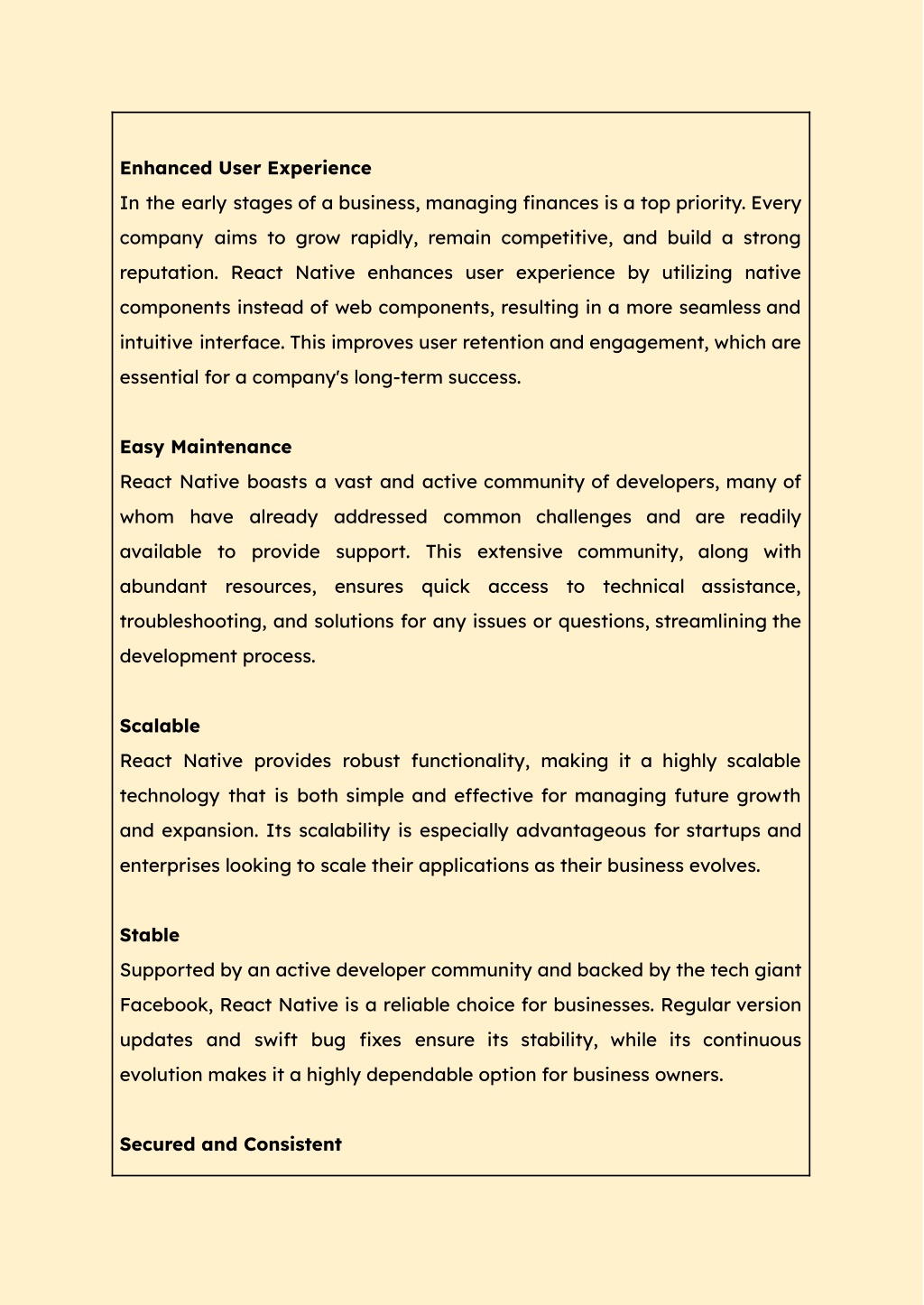 Enhanced User Experience
In the early stages of a business, managing finances is a top priority. Every company aims to grow rapidly, remain competitive, and build a strong reputation. React Native enhances user experience by utilizing native components instead of web components, resulting in a more seamless and intuitive interface. This improves user retention and engagement, which are essential for a company's long-term success.

Easy Maintenance
React Native boasts a vast and active community of developers, many of whom have already addressed common challenges and are readily available to provide support. This extensive community, along with abundant resources, ensures quick access to technical assistance, troubleshooting, and solutions for any issues or questions, streamlining the development process.

Scalable
React Native provides robust functionality, making it a highly scalable technology that is both simple and effective for managing future growth and expansion. Its scalability is especially advantageous for startups and enterprises looking to scale their applications as their business evolves.

Stable
Supported by an active developer community and backed by the tech giant Facebook, React Native is a reliable choice for businesses. Regular version updates and swift bug fixes ensure its stability, while its continuous evolution makes it a highly dependable option for business owners.

Secured and Consistent